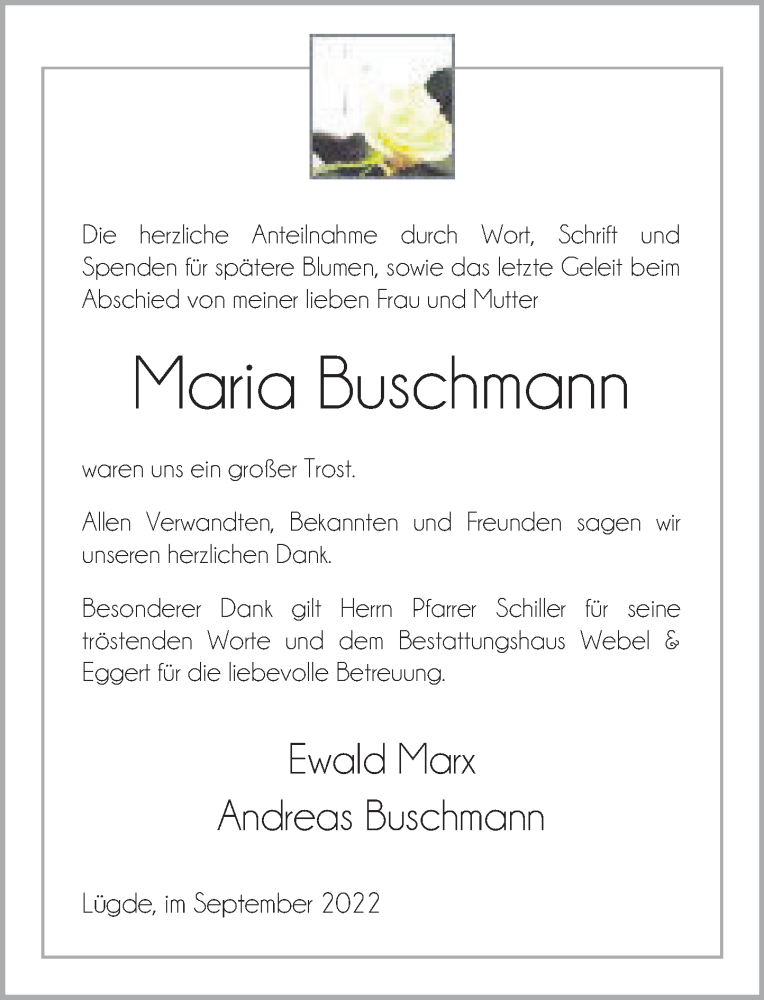 Die herzliche Anteilnahme durch Wort, Schrift und Spenden für spätere Blumen, sowie das letzte Geleit beim Abschied von meiner lieben Frau und Mutter

Maria Buschmann

waren uns ein großer Trost.

Allen Verwandten, Bekannten und Freunden sagen wir unseren herzlichen Dank.

Besonderer Dank gilt Herrn Pfarrer Schiller für seine tröstenden Worte und dem Bestattungshaus Webel & Eggert für die liebevolle Betreuung.

Ewald Marx
Andreas Buschmann

Lügde, im September 2022